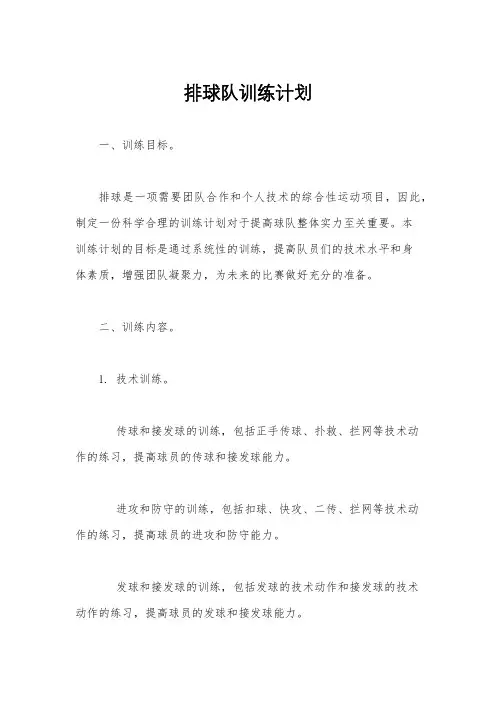 排球队训练计划

一、训练目标。

排球是一项需要团队合作和个人技术的综合性运动项目，因此，制定一份科学合理的训练计划对于提高球队整体实力至关重要。本训练计划的目标是通过系统性的训练，提高队员们的技术水平和身体素质，增强团队凝聚力，为未来的比赛做好充分的准备。

二、训练内容。

1. 技术训练。

传球和接发球的训练，包括正手传球、扑救、拦网等技术动作的练习，提高球员的传球和接发球能力。

进攻和防守的训练，包括扣球、快攻、二传、拦网等技术动作的练习，提高球员的进攻和防守能力。

发球和接发球的训练，包括发球的技术动作和接发球的技术动作的练习，提高球员的发球和接发球能力。